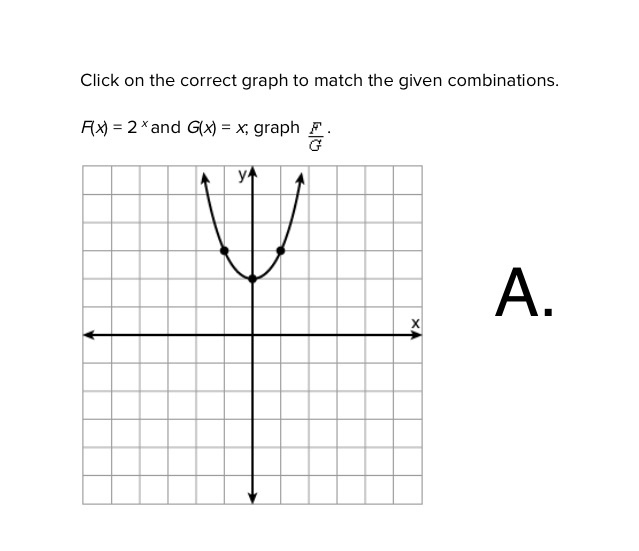 Click on the correct graph to match the given combinations.

$F(x) = 2^x$ and $G(x) = x$; graph $\frac{F}{G}$.

y

x

A.